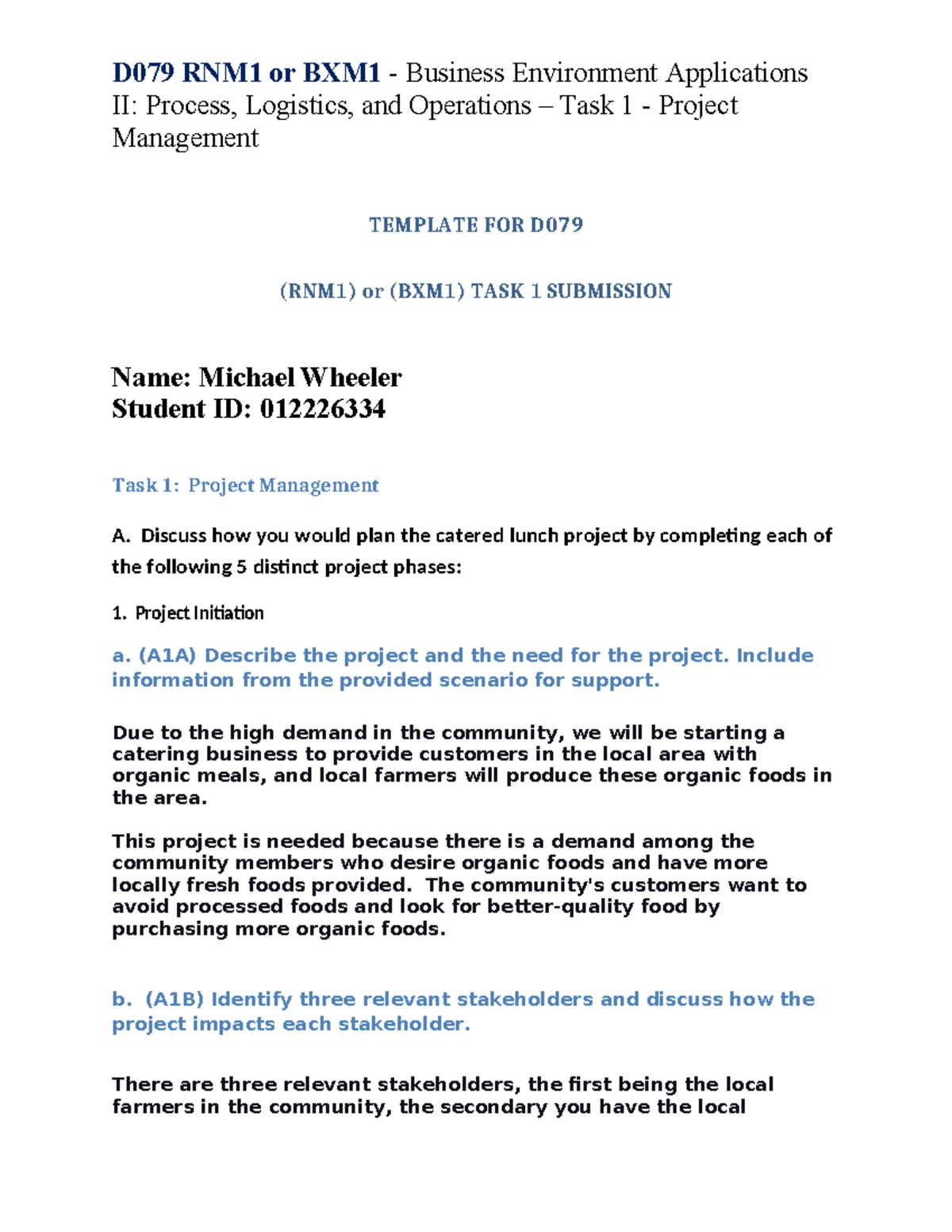 D079 RNM1 or BXM1 - Business Environment Applications II: Process, Logistics, and Operations – Task 1 - Project Management

TEMPLATE FOR D079

(RNM1) or (BXM1) TASK 1 SUBMISSION

Name: Michael Wheeler
Student ID: 012226334

Task 1: Project Management

A. Discuss how you would plan the catered lunch project by completing each of the following 5 distinct project phases:

1. Project Initiation

a. (A1A) Describe the project and the need for the project. Include information from the provided scenario for support.

Due to the high demand in the community, we will be starting a catering business to provide customers in the local area with organic meals, and local farmers will produce these organic foods in the area.

This project is needed because there is a demand among the community members who desire organic foods and have more locally fresh foods provided. The community's customers want to avoid processed foods and look for better-quality food by purchasing more organic foods.

b. (A1B) Identify three relevant stakeholders and discuss how the project impacts each stakeholder.

There are three relevant stakeholders, the first being the local farmers in the community, the secondary you have the local